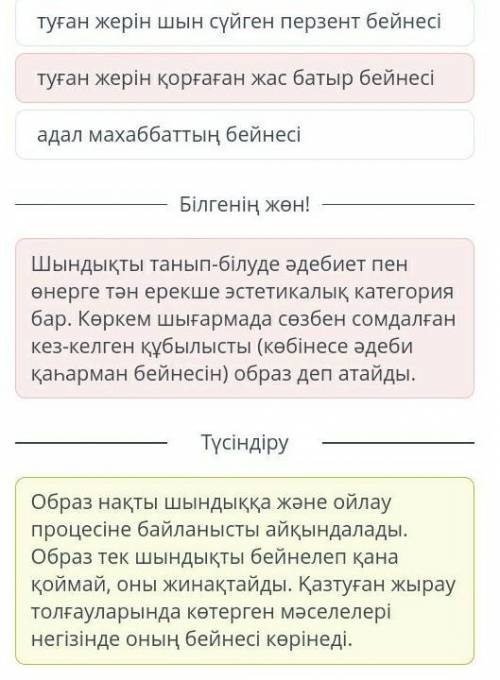 туған жерін шын сүйген перзент бейнесі

туған жерін қорғаған жас батыр бейнесі

адал махаббаттың бейнесі

Білгенің жөн!

Шындықты танып-білуде әдебиет пен өнерге тән ерекше эстетикалық категория бар. Көркем шығармада сөзбен сомдалған кез-келген құбылысты (көбінесе әдеби қаһарман бейнесін) образ деп атайды.

Түсіндіру

Образ нақты шындыққа және ойлау процесіне байланысты айқындалады. Образ тек шындықты бейнелеп қана қоймай, оны жинақтайды. Қазтуған жырау толғауларында көтерген мәселелері негізінде оның бейнесі көрінеді.